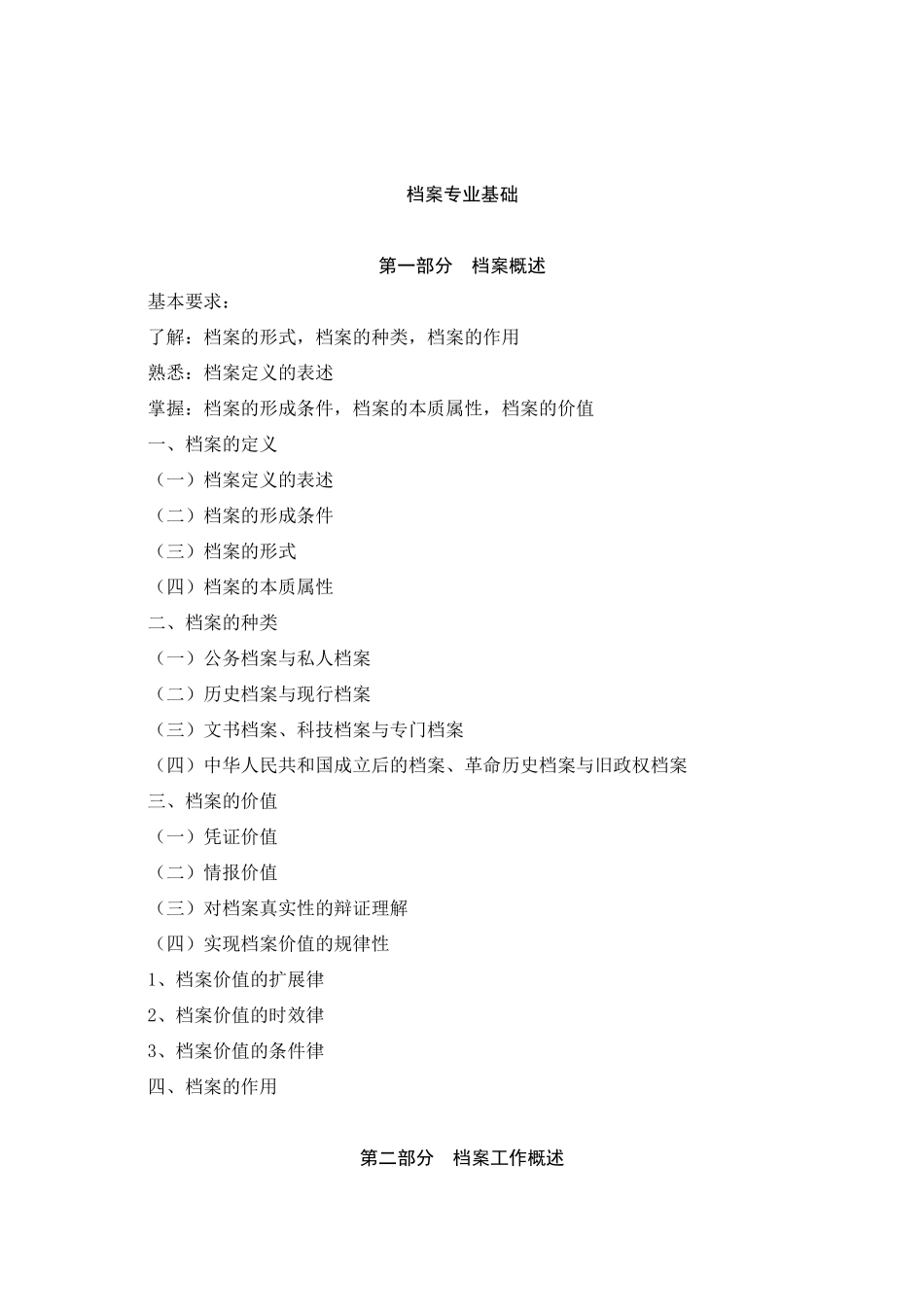 档案专业基础

第一部分　档案概述

基本要求：

了解：档案的形式，档案的种类，档案的作用

熟悉：档案定义的表述

掌握：档案的形成条件，档案的本质属性，档案的价值

一、档案的定义

（一）档案定义的表述

（二）档案的形成条件

（三）档案的形式

（四）档案的本质属性

二、档案的种类

（一）公务档案与私人档案

（二）历史档案与现行档案

（三）文书档案、科技档案与专门档案

（四）中华人民共和国成立后的档案、革命历史档案与旧政权档案

三、档案的价值

（一）凭证价值

（二）情报价值

（三）对档案真实性的辩证理解

（四）实现档案价值的规律性

1、档案价值的扩展律

2、档案价值的时效律

3、档案价值的条件律

四、档案的作用

第二部分　档案工作概述